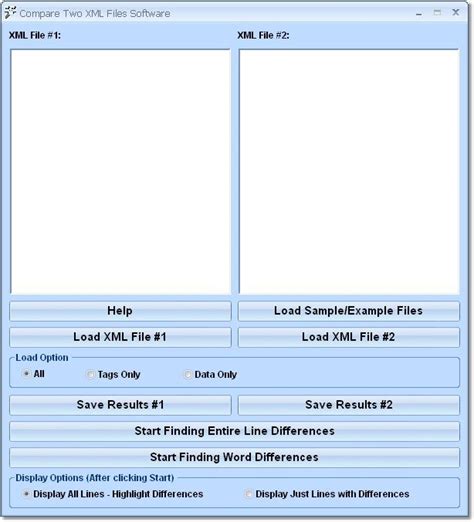 Compare Two XML Files Software

XML File #1:

XML File #2:

Help

Load Sample/Example Files

Load XML File #1

Load XML File #2

Load Option

All

Tags Only

Data Only

Save Results #1

Save Results #2

Start Finding Entire Line Differences

Start Finding Word Differences

Display Options (After clicking Start)

Display All Lines - Highlight Differences

Display Just Lines with Differences